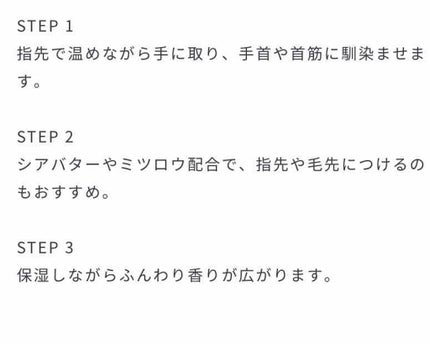 STEP 1
指先で温めながら手に取り、手首や首筋に馴染ませます。

STEP 2
シアバターやミツロウ配合で、指先や毛先につけるのもおすすめ。

STEP 3
保湿しながらふんわり香りが広がります。